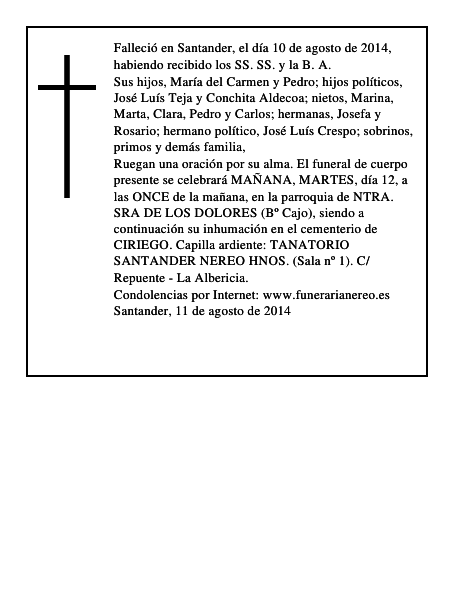 Falleció en Santander, el día 10 de agosto de 2014, habiendo recibido los SS. SS. y la B. A.
Sus hijos, María del Carmen y Pedro; hijos políticos, José Luís Teja y Conchita Aldecoa; nietos, Marina, Marta, Clara, Pedro y Carlos; hermanas, Josefa y Rosario; hermano político, José Luís Crespo; sobrinos, primos y demás familia,
Ruegan una oración por su alma. El funeral de cuerpo presente se celebrará MAÑANA, MARTES, día 12, a las ONCE de la mañana, en la parroquia de NTRA. SRA DE LOS DOLORES (Bº Cajo), siendo a continuación su inhumación en el cementerio de CIRIEGO. Capilla ardiente: TANATORIO SANTANDER NEREO HNOS. (Sala nº 1). C/ Repuente - La Albericia.
Condolencias por Internet: www.funerarianereo.es
Santander, 11 de agosto de 2014